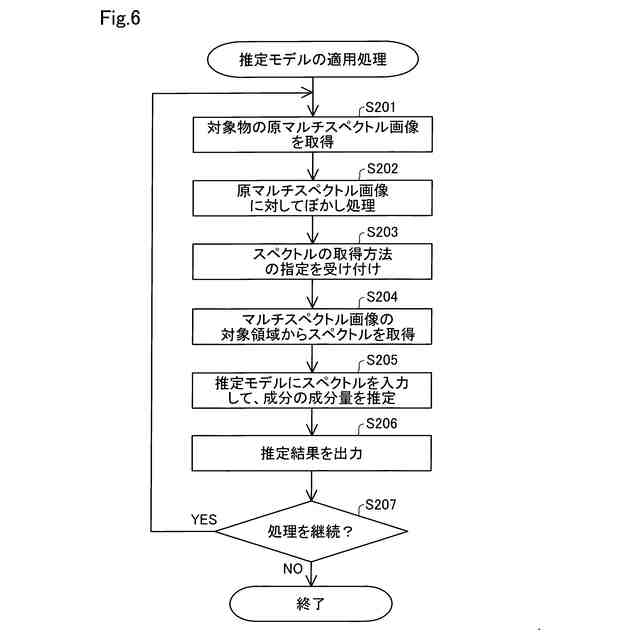 Fig.6

推定モデルの適用処理

S201
対象物の原マルチスペクトル画像を取得

S202
原マルチスペクトル画像に対してぼかし処理

S203
スペクトルの取得方法の指定を受け付け

S204
マルチスペクトル画像の対象領域からスペクトルを取得

S205
推定モデルにスペクトルを入力して、成分の成分量を推定

S206
推定結果を出力

S207
処理を継続？

YES

NO

終了